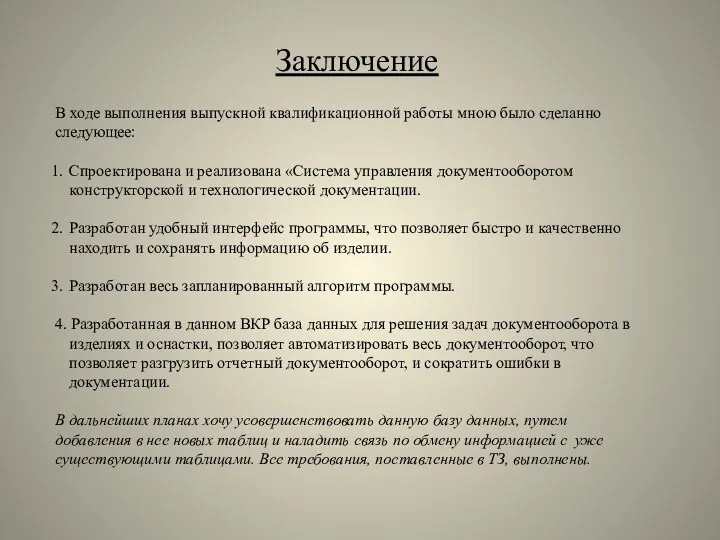 Заключение

В ходе выполнения выпускной квалификационной работы мною было сделанно следующее:

1. Спроектирована и реализована «Система управления документооборотом конструкторской и технологической документации.

2. Разработан удобный интерфейс программы, что позволяет быстро и качественно находить и сохранять информацию об изделии.

3. Разработан весь запланированный алгоритм программы.

4. Разработанная в данном ВКР база данных для решения задач документооборота в изделиях и оснастки, позволяет автоматизировать весь документооборот, что позволяет разгрузить отчетный документооборот, и сократить ошибки в документации.

В дальнейших планах хочу усовершенствовать данную базу данных, путем добавления в нее новых таблиц и наладить связь по обмену информацией с уже существующими таблицами. Все требования, поставленные в ТЗ, выполнены.